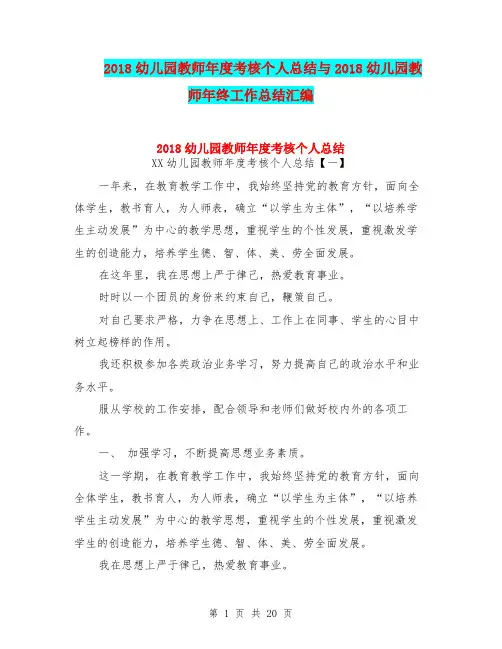 2018 幼儿园教师年度考核个人总结与 2018 幼儿园教师年终工作总结汇编

2018 幼儿园教师年度考核个人总结

XX 幼儿园教师年度考核个人总结【一】

一年来，在教育教学工作中，我始终坚持党的教育方针，面向全体学生，教书育人，为人师表，确立“以学生为主体”，“以培养学生主动发展”为中心的教学思想，重视学生的个性发展，重视激发学生的创造能力，培养学生德、智、体、美、劳全面发展。

在这年里，我在思想上严于律己，热爱教育事业。

时时以一个团员的身份来约束自己，鞭策自己。

对自己要求严格，力争在思想上、工作上在同事、学生的心目中树立起榜样的作用。

我还积极参加各类政治业务学习，努力提高自己的政治水平和业务水平。

服从学校的工作安排，配合领导和老师们做好校内外的各项工作。

一、 加强学习，不断提高思想业务素质。

这一学期，在教育教学工作中，我始终坚持党的教育方针，面向全体学生，教书育人，为人师表，确立“以学生为主体”，“以培养学生主动发展”为中心的教学思想，重视学生的个性发展，重视激发学生的创造能力，培养学生德、智、体、美、劳全面发展。

我在思想上严于律己，热爱教育事业。

第 1 页 共 20 页